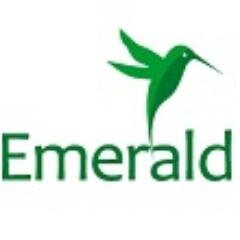 Emerald